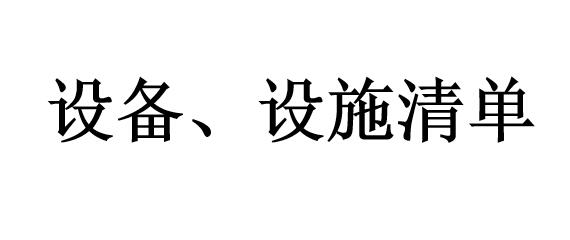 设备、设施清单